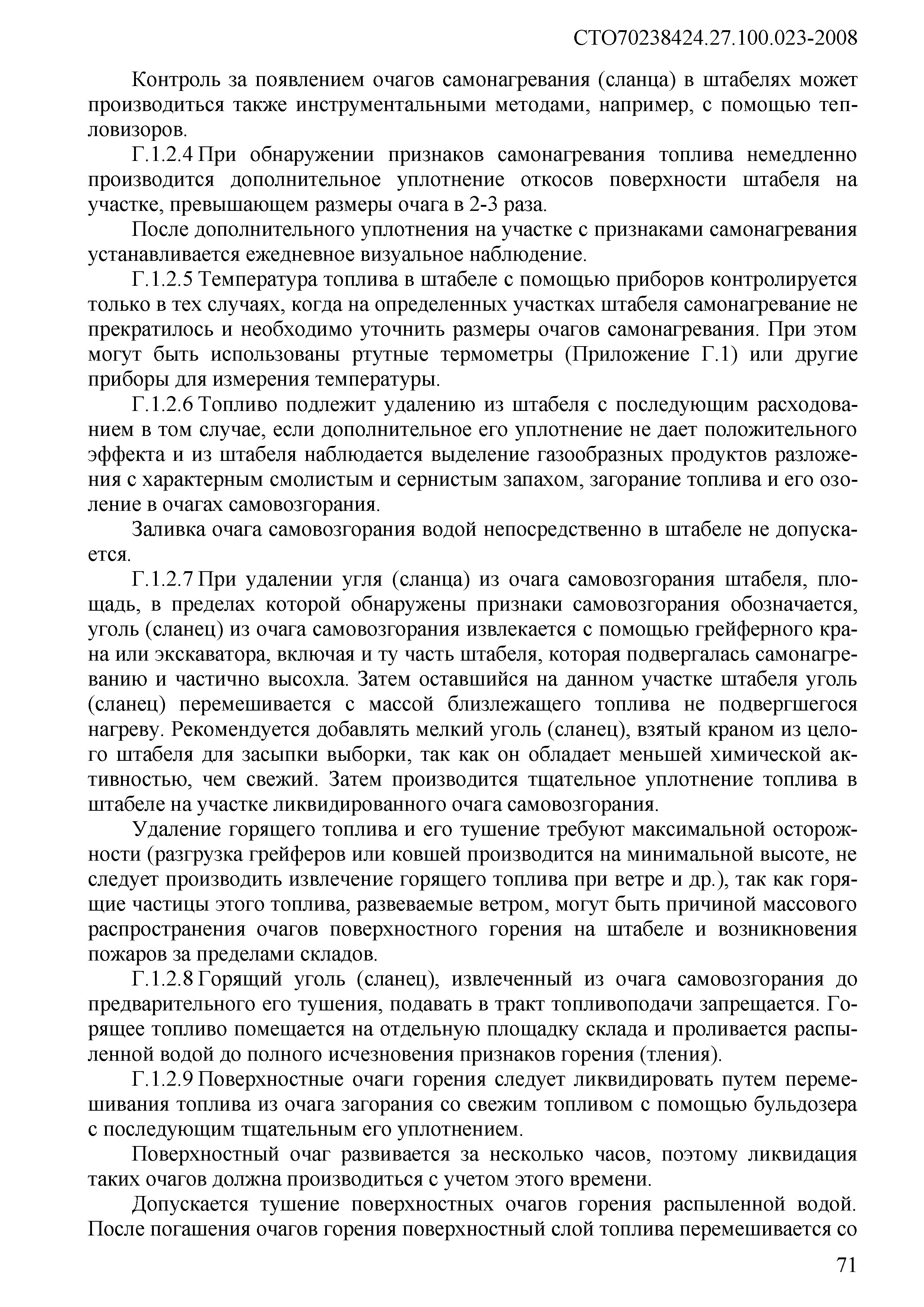 СТО70238424.27.100.023-2008

Контроль за появлением очагов самонагревания (сланца) в штабелях может производиться также инструментальными методами, например, с помощью тепловизоров.

Г.1.2.4 При обнаружении признаков самонагревания топлива немедленно производится дополнительное уплотнение откосов поверхности штабеля на участке, превышающем размеры очага в 2-3 раза.

После дополнительного уплотнения на участке с признаками самонагревания устанавливается ежедневное визуальное наблюдение.

Г.1.2.5 Температура топлива в штабеле с помощью приборов контролируется только в тех случаях, когда на определенных участках штабеля самонагревание не прекратилось и необходимо уточнить размеры очагов самонагревания. При этом могут быть использованы ртутные термометры (Приложение Г.1) или другие приборы для измерения температуры.

Г.1.2.6 Топливо подлежит удалению из штабеля с последующим расходованием в том случае, если дополнительное его уплотнение не дает положительного эффекта и из штабеля наблюдается выделение газообразных продуктов разложения с характерным смолистым и сернистым запахом, загорание топлива и его озоление в очагах самовозгорания.

Заливка очага самовозгорания водой непосредственно в штабеле не допускается.

Г.1.2.7 При удалении угля (сланца) из очага самовозгорания штабеля, площадь, в пределах которой обнаружены признаки самовозгорания обозначается, уголь (сланец) из очага самовозгорания извлекается с помощью грейферного крана или экскаватора, включая и ту часть штабеля, которая подвергалась самонагреванию и частично высохла. Затем оставшийся на данном участке штабеля уголь (сланец) перемешивается с массой близлежащего топлива не подвергшегося нагреву. Рекомендуется добавлять мелкий уголь (сланец), взятый краном из целого штабеля для засыпки выборки, так как он обладает меньшей химической активностью, чем свежий. Затем производится тщательное уплотнение топлива в штабеле на участке ликвидированного очага самовозгорания.

Удаление горящего топлива и его тушение требуют максимальной осторожности (разгрузка грейферов или ковшей производится на минимальной высоте, не следует производить извлечение горящего топлива при ветре и др.), так как горящие частицы этого топлива, развеваемые ветром, могут быть причиной массового распространения очагов поверхностного горения на штабеле и возникновения пожаров за пределами складов.

Г.1.2.8 Горящий уголь (сланец), извлеченный из очага самовозгорания до предварительного его тушения, подавать в тракт топливоподачи запрещается. Горящее топливо помещается на отдельную площадку склада и проливается распыленной водой до полного исчезновения признаков горения (тления).

Г.1.2.9 Поверхностные очаги горения следует ликвидировать путем перемешивания топлива из очага загорания со свежим топливом с помощью бульдозера с последующим тщательным его уплотнением.

Поверхностный очаг развивается за несколько часов, поэтому ликвидация таких очагов должна производиться с учетом этого времени.

Допускается тушение поверхностных очагов горения распыленной водой. После погашения очагов горения поверхностный слой топлива перемешивается со

71